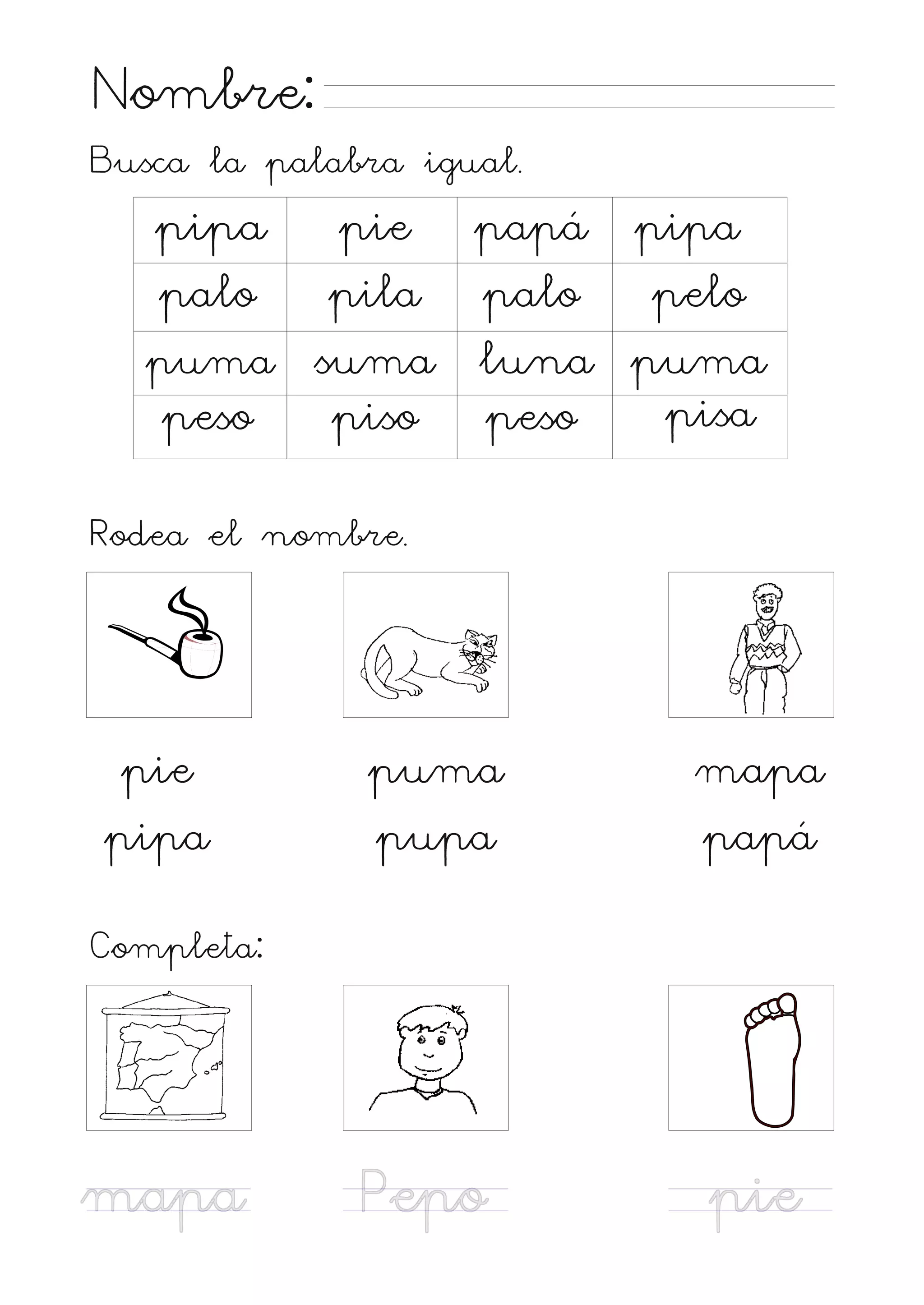 Nombre:

Busca la palabra igual.

| pipa | pie | papá | pipa |
|---|---|---|---|
| palo | pila | palo | pelo |
| puma | suma | luna | puma |
| peso | piso | peso | pisa |

Rodea el nombre.

pie
pipa

puma
pupa

mapa
papá

Completa:

mapa

Pepo

pie